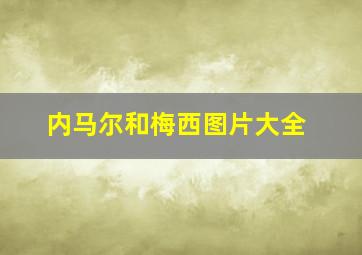 内马尔和梅西图片大全